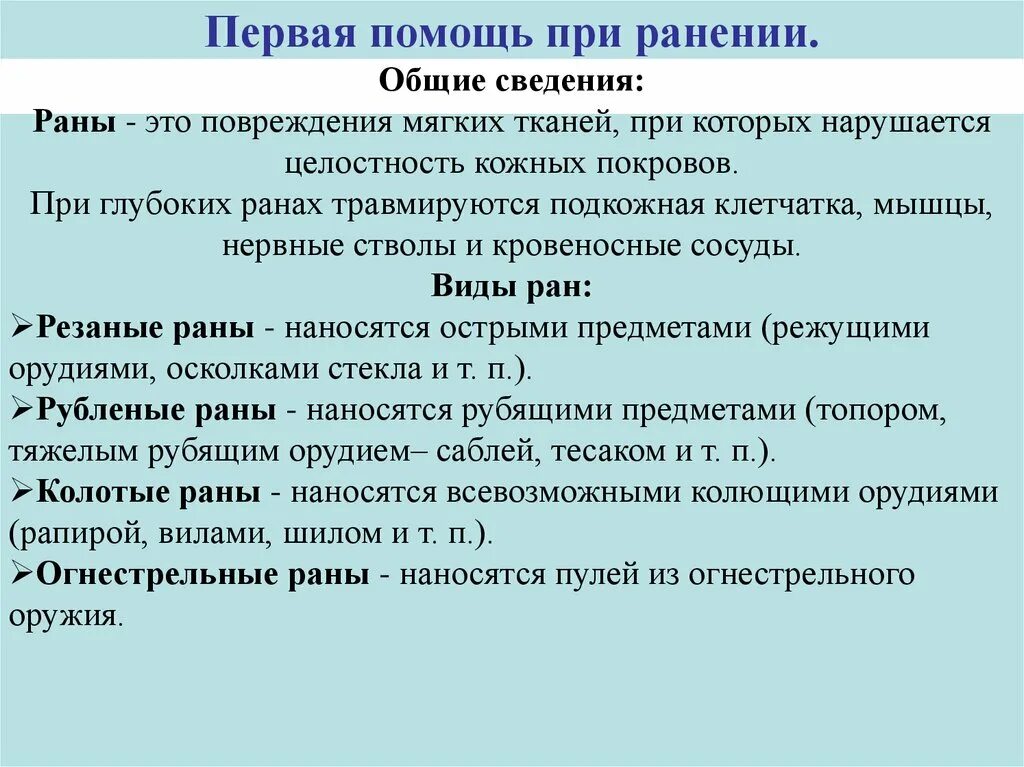 Первая помощь при ранении.

Общие сведения:

Раны - это повреждения мягких тканей, при которых нарушается целостность кожных покровов.

При глубоких ранах травмируются подкожная клетчатка, мышцы, нервные стволы и кровеносные сосуды.

Виды ран:

➢Резаные раны - наносятся острыми предметами (режущими орудиями, осколками стекла и т. п.).

➢Рубленые раны - наносятся рубящими предметами (топором, тяжелым рубящим орудием– саблей, тесаком и т. п.).

➢Колотые раны - наносятся всевозможными колющими орудиями (рапирой, вилами, шилом и т. п.).

➢Огнестрельные раны - наносятся пулей из огнестрельного оружия.